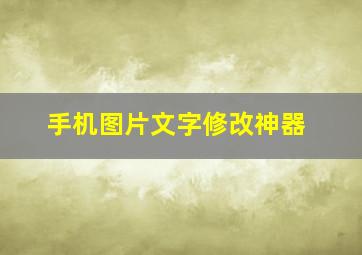 手机图片文字修改神器